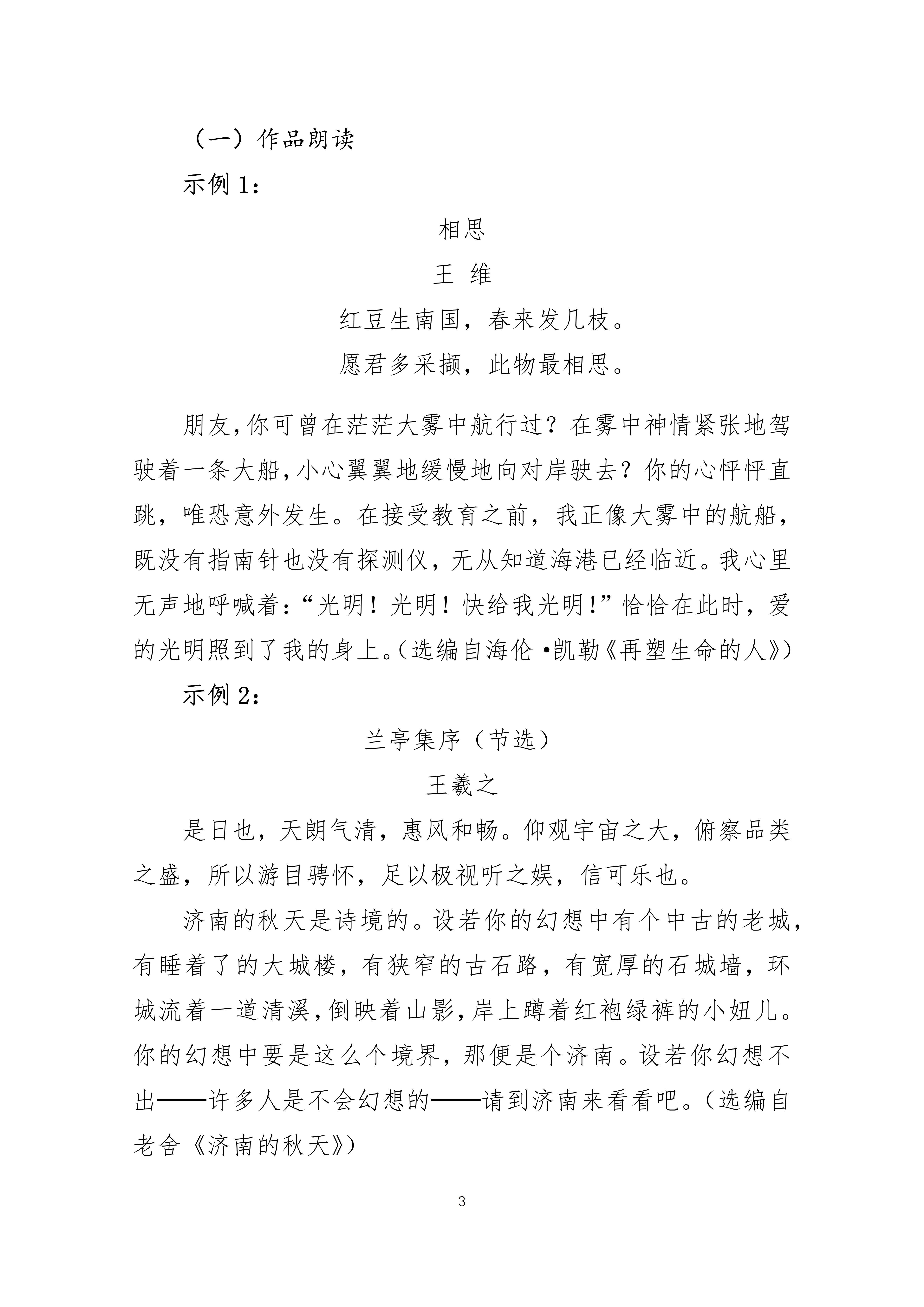 （一）作品朗读

示例1：

相思

王 维

红豆生南国，春来发几枝。

愿君多采撷，此物最相思。

朋友，你可曾在茫茫大雾中航行过？在雾中神情紧张地驾驶着一条大船，小心翼翼地缓慢地向对岸驶去？你的心怦怦直跳，唯恐意外发生。在接受教育之前，我正像大雾中的航船，既没有指南针也没有探测仪，无从知道海港已经临近。我心里无声地呼喊着：“光明！光明！快给我光明！”恰恰在此时，爱的光明照到了我的身上。（选编自海伦•凯勒《再塑生命的人》）

示例2：

兰亭集序（节选）

王羲之

是日也，天朗气清，惠风和畅。仰观宇宙之大，俯察品类之盛，所以游目骋怀，足以极视听之娱，信可乐也。

济南的秋天是诗境的。设若你的幻想中有个中古的老城，有睡着了的大城楼，有狭窄的古石路，有宽厚的石城墙，环城流着一道清溪，倒映着山影，岸上蹲着红袍绿裤的小妞儿。你的幻想中要是这么个境界，那便是个济南。设若你幻想不出——许多人是不会幻想的——请到济南来看看吧。（选编自老舍《济南的秋天》）

3